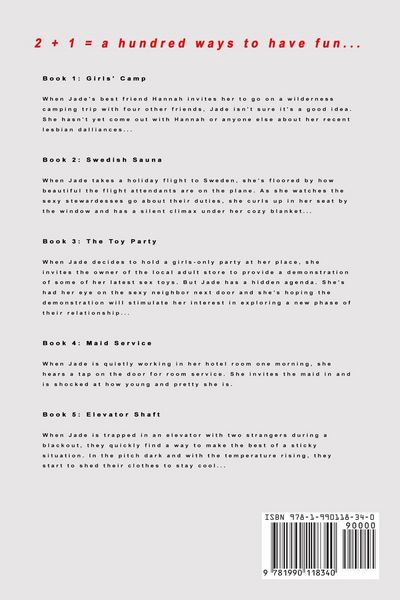 2 + 1 = a hundred ways to have fun...

Book 1: Girls' Camp

When Jade's best friend Hannah invites her to go on a wilderness camping trip with four other friends, Jade isn't sure it's a good idea. She hasn't yet come out with Hannah or anyone else about her recent lesbian dalliances...

Book 2: Swedish Sauna

When Jade takes a holiday flight to Sweden, she's floored by how beautiful the flight attendants are on the plane. As she watches the sexy stewardesses go about their duties, she curls up in her seat by the window and has a silent climax under her cozy blanket...

Book 3: The Toy Party

When Jade decides to hold a girls-only party at her place, she invites the owner of the local adult store to provide a demonstration of some of her latest sex toys. But Jade has a hidden agenda. She's had her eye on the sexy neighbor next door and she's hoping the demonstration will stimulate her interest in exploring a new phase of their relationship...

Book 4: Maid Service

When Jade is quietly working in her hotel room one morning, she hears a tap on the door for room service. She invites the maid in and is shocked at how young and pretty she is.

Book 5: Elevator Shaft

When Jade is trapped in an elevator with two strangers during a blackout, they quickly find a way to make the best of a sticky situation. In the pitch dark and with the temperature rising, they start to shed their clothes to stay cool...

ISBN 978-1-990118-34-0
90000
9 781990 118340